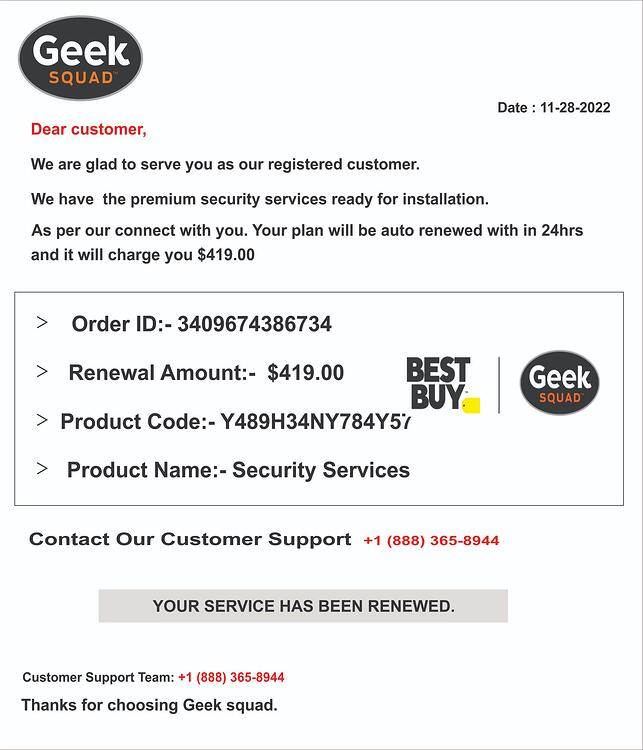 Geek SQUAD

Date : 11-28-2022

Dear customer,

We are glad to serve you as our registered customer.

We have the premium security services ready for installation.

As per our connect with you. Your plan will be auto renewed with in 24hrs and it will charge you $419.00

> Order ID:- 3409674386734

> Renewal Amount:- $419.00

> Product Code:- Y489H34NY784Y57

> Product Name:- Security Services

BEST BUY

Geek SQUAD

Contact Our Customer Support +1 (888) 365-8944

YOUR SERVICE HAS BEEN RENEWED.

Customer Support Team: +1 (888) 365-8944

Thanks for choosing Geek squad.